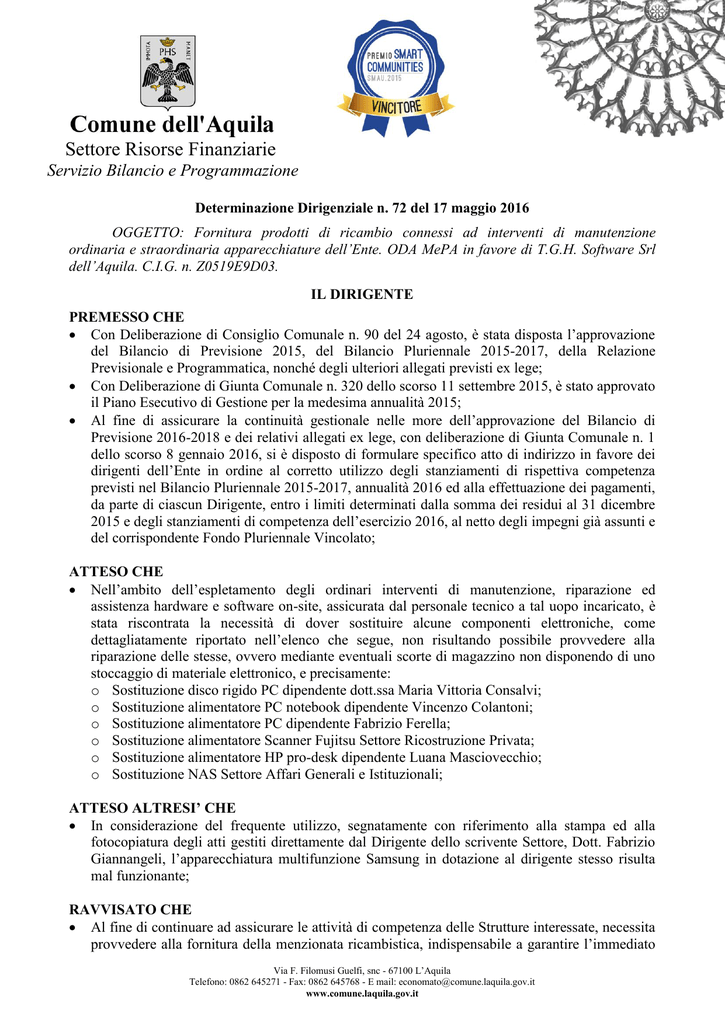 PHS

PREMIO SMART COMMUNITIES SMAU 2015 VINCITORE

Comune dell'Aquila
Settore Risorse Finanziarie
Servizio Bilancio e Programmazione

Determinazione Dirigenziale n. 72 del 17 maggio 2016

OGGETTO: Fornitura prodotti di ricambio connessi ad interventi di manutenzione ordinaria e straordinaria apparecchiature dell'Ente. ODA MePA in favore di T.G.H. Software Srl dell'Aquila. C.I.G. n. Z0519E9D03.

IL DIRIGENTE

PREMESSO CHE
• Con Deliberazione di Consiglio Comunale n. 90 del 24 agosto, è stata disposta l'approvazione del Bilancio di Previsione 2015, del Bilancio Pluriennale 2015-2017, della Relazione Previsionale e Programmatica, nonché degli ulteriori allegati previsti ex lege;
• Con Deliberazione di Giunta Comunale n. 320 dello scorso 11 settembre 2015, è stato approvato il Piano Esecutivo di Gestione per la medesima annualità 2015;
• Al fine di assicurare la continuità gestionale nelle more dell'approvazione del Bilancio di Previsione 2016-2018 e dei relativi allegati ex lege, con deliberazione di Giunta Comunale n. 1 dello scorso 8 gennaio 2016, si è disposto di formulare specifico atto di indirizzo in favore dei dirigenti dell'Ente in ordine al corretto utilizzo degli stanziamenti di rispettiva competenza previsti nel Bilancio Pluriennale 2015-2017, annualità 2016 ed alla effettuazione dei pagamenti, da parte di ciascun Dirigente, entro i limiti determinati dalla somma dei residui al 31 dicembre 2015 e degli stanziamenti di competenza dell'esercizio 2016, al netto degli impegni già assunti e del corrispondente Fondo Pluriennale Vincolato;

ATTESO CHE
• Nell'ambito dell'espletamento degli ordinari interventi di manutenzione, riparazione ed assistenza hardware e software on-site, assicurata dal personale tecnico a tal uopo incaricato, è stata riscontrata la necessità di dover sostituire alcune componenti elettroniche, come dettagliatamente riportato nell'elenco che segue, non risultando possibile provvedere alla riparazione delle stesse, ovvero mediante eventuali scorte di magazzino non disponendo di uno stoccaggio di materiale elettronico, e precisamente:
o Sostituzione disco rigido PC dipendente dott.ssa Maria Vittoria Consalvi;
o Sostituzione alimentatore PC notebook dipendente Vincenzo Colantoni;
o Sostituzione alimentatore PC dipendente Fabrizio Ferella;
o Sostituzione alimentatore Scanner Fujitsu Settore Ricostruzione Privata;
o Sostituzione alimentatore HP pro-desk dipendente Luana Masciovecchio;
o Sostituzione NAS Settore Affari Generali e Istituzionali;

ATTESO ALTRESI' CHE
• In considerazione del frequente utilizzo, segnatamente con riferimento alla stampa ed alla fotocopiatura degli atti gestiti direttamente dal Dirigente dello scrivente Settore, Dott. Fabrizio Giannangeli, l'apparecchiatura multifunzione Samsung in dotazione al dirigente stesso risulta mal funzionante;

RAVVISATO CHE
• Al fine di continuare ad assicurare le attività di competenza delle Strutture interessate, necessita provvedere alla fornitura della menzionata ricambistica, indispensabile a garantire l'immediato

Via F. Filomusi Guelfi, snc - 67100 L'Aquila
Telefono: 0862 645271 - Fax: 0862 645768 - E mail: economato@comune.laquila.gov.it
www.comune.laquila.gov.it